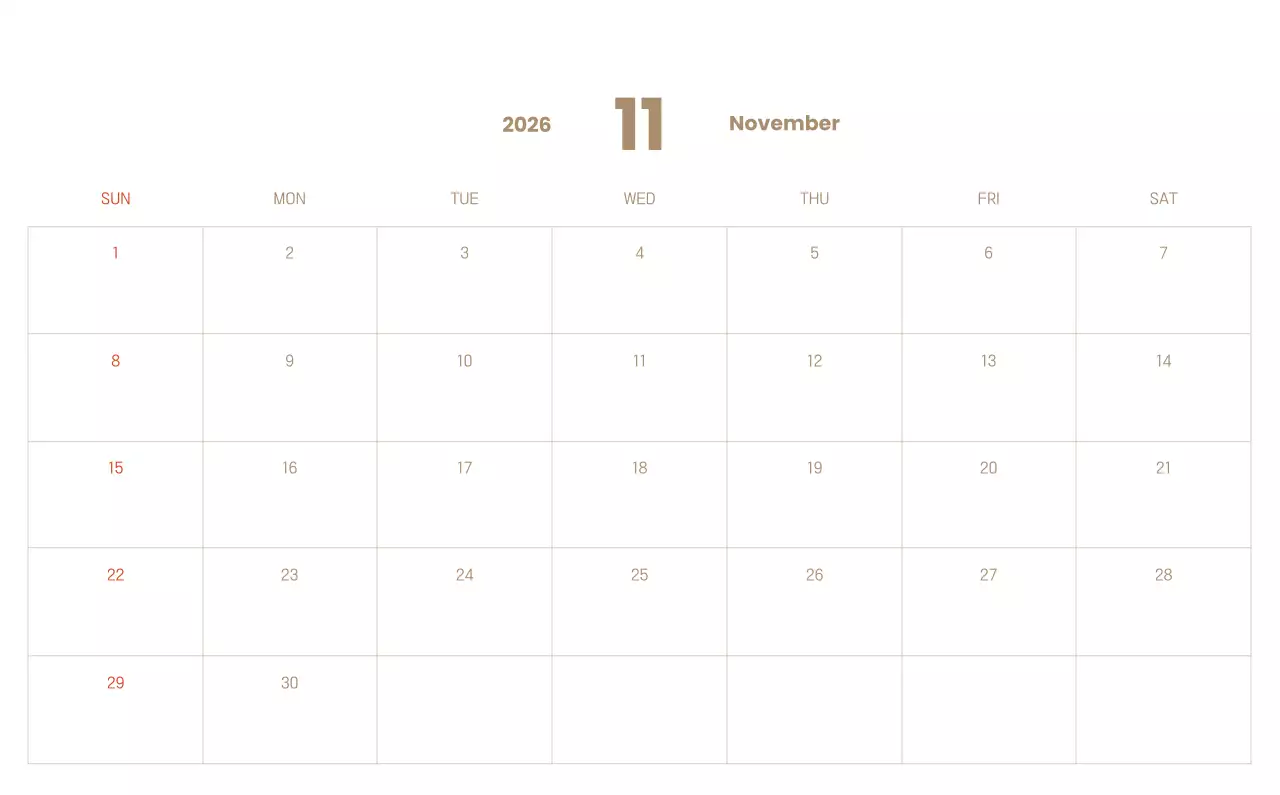 2026 11 November

| SUN | MON | TUE | WED | THU | FRI | SAT |
|---|---|---|---|---|---|---|
| 1 | 2 | 3 | 4 | 5 | 6 | 7 |
| 8 | 9 | 10 | 11 | 12 | 13 | 14 |
| 15 | 16 | 17 | 18 | 19 | 20 | 21 |
| 22 | 23 | 24 | 25 | 26 | 27 | 28 |
| 29 | 30 | | | | | |